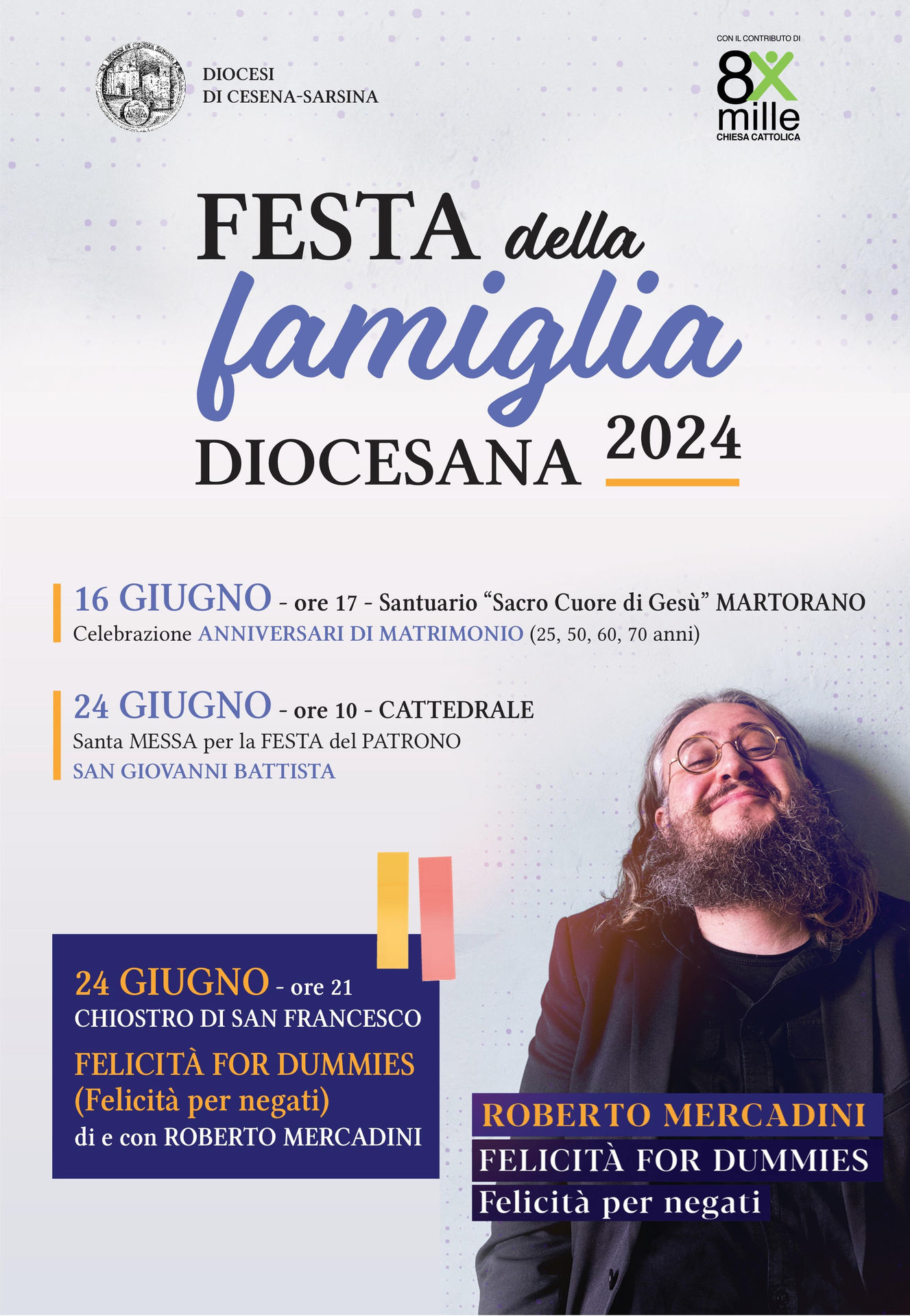 DIOCESI
DI CESENA-SARSINA

CON IL CONTRIBUTO DI
8x mille
CHIESA CATTOLICA

FESTA della famiglia DIOCESANA 2024

16 GIUGNO - ore 17 - Santuario "Sacro Cuore di Gesù" MARTORANO
Celebrazione ANNIVERSARI DI MATRIMONIO (25, 50, 60, 70 anni)

24 GIUGNO - ore 10 - CATTEDRALE
Santa MESSA per la FESTA del PATRONO
SAN GIOVANNI BATTISTA

24 GIUGNO - ore 21
CHIOSTRO DI SAN FRANCESCO
FELICITÀ FOR DUMMIES
(Felicità per negati)
di e con ROBERTO MERCADINI

ROBERTO MERCADINI
FELICITÀ FOR DUMMIES
Felicità per negati